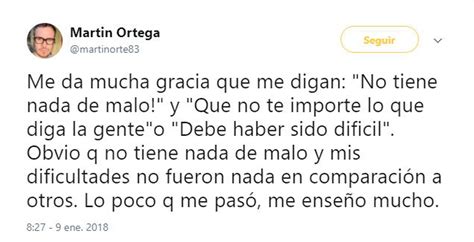 Martin Ortega
@martinorte83

Seguir

Me da mucha gracia que me digan: "No tiene nada de malo!" y "Que no te importe lo que diga la gente"o "Debe haber sido dificil". Obvio q no tiene nada de malo y mis dificultades no fueron nada en comparación a otros. Lo poco q me pasó, me enseño mucho.

8:27 - 9 ene. 2018